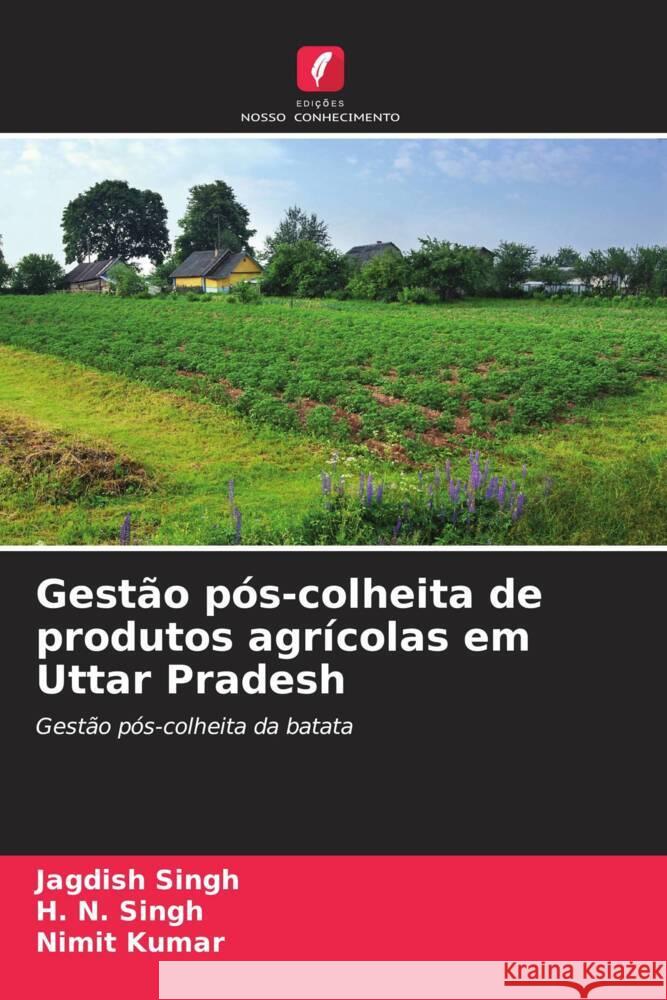 EDIÇÕES
NOSSO CONHECIMENTO

Gestão pós-colheita de produtos agrícolas em Uttar Pradesh

Gestão pós-colheita da batata

Jagdish Singh
H. N. Singh
Nimit Kumar